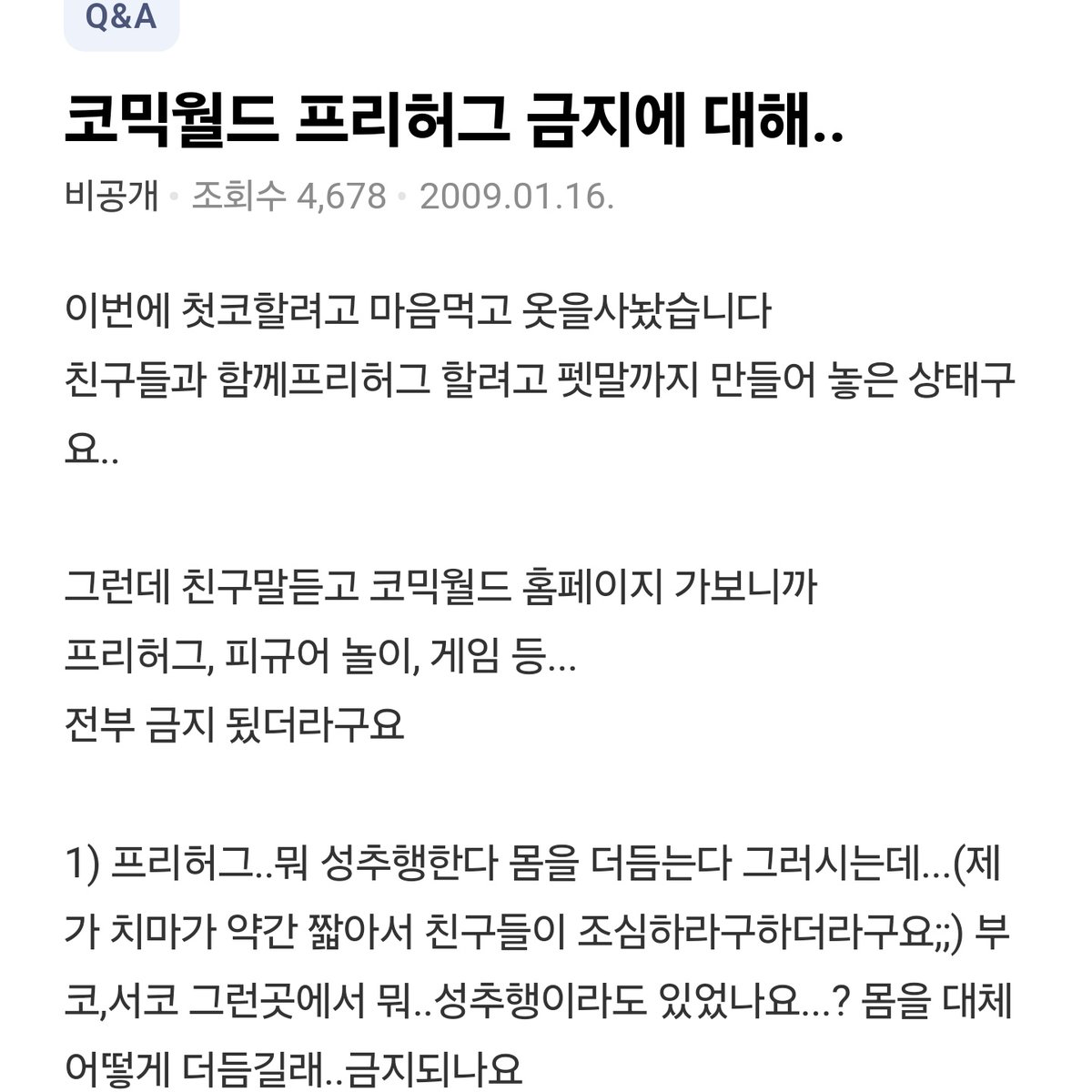 Q&A

코믹월드 프리허그 금지에 대해..

비공개 • 조회수 4,678 • 2009.01.16.

이번에 첫코할려고 마음먹고 옷을사놨습니다
친구들과 함께프리허그 할려고 펫말까지 만들어 놓은 상태구요..

그런데 친구말듣고 코믹월드 홈페이지 가보니까
프리허그, 피규어 놀이, 게임 등...
전부 금지 됬더라구요

1) 프리허그..뭐 성추행한다 몸을 더듬는다 그러시는데...(제가 치마가 약간 짧아서 친구들이 조심하라구하더라구요;;) 부코,서코 그런곳에서 뭐..성추행이라도 있었나요...? 몸을 대체 어떻게 더듬길래..금지되나요